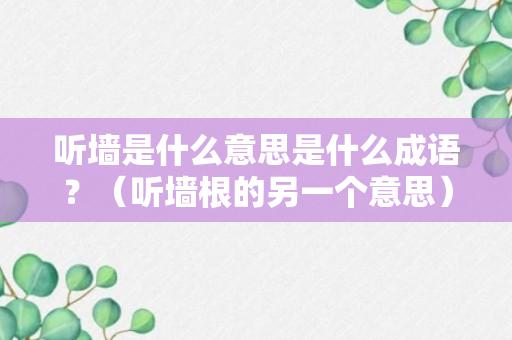 听墙是什么意思是什么成语？（听墙根的另一个意思）